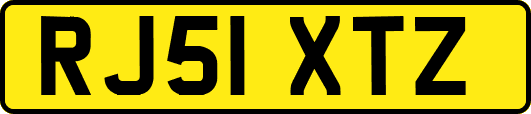 RJ51 XTZ